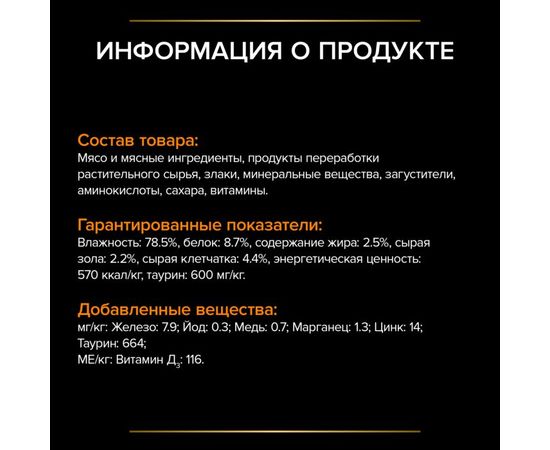 ИНФОРМАЦИЯ О ПРОДУКТЕ

Состав товара:
Мясо и мясные ингредиенты, продукты переработки растительного сырья, злаки, минеральные вещества, загустители, аминокислоты, сахара, витамины.

Гарантированные показатели:
Влажность: 78.5%, белок: 8.7%, содержание жира: 2.5%, сырая зола: 2.2%, сырая клетчатка: 4.4%, энергетическая ценность: 570 ккал/кг, таурин: 600 мг/кг.

Добавленные вещества:
мг/кг: Железо: 7.9; Йод: 0.3; Медь: 0.7; Марганец: 1.3; Цинк: 14; Таурин: 664;
МЕ/кг: Витамин $Д_3$: 116.